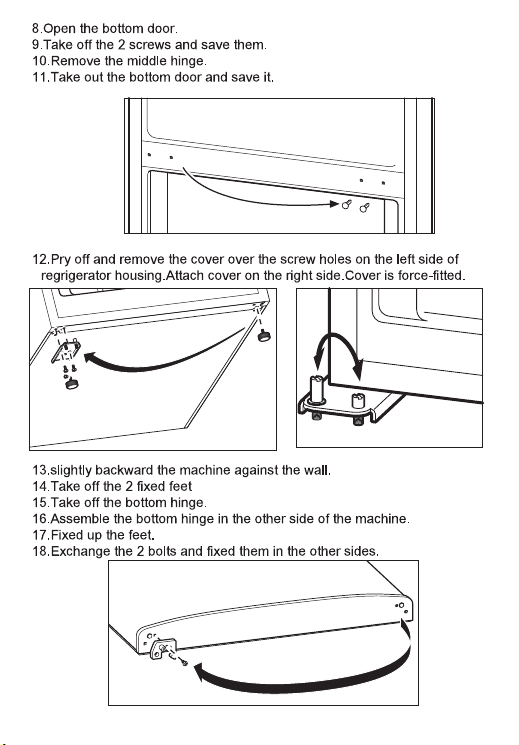 8.Open the bottom door.
9.Take off the 2 screws and save them.
10.Remove the middle hinge.
11.Take out the bottom door and save it.

12.Pry off and remove the cover over the screw holes on the left side of regrigerator housing.Attach cover on the right side.Cover is force-fitted.

13.slightly backward the machine against the wall.
14.Take off the 2 fixed feet
15.Take off the bottom hinge.
16.Assemble the bottom hinge in the other side of the machine.
17.Fixed up the feet.
18.Exchange the 2 bolts and fixed them in the other sides.